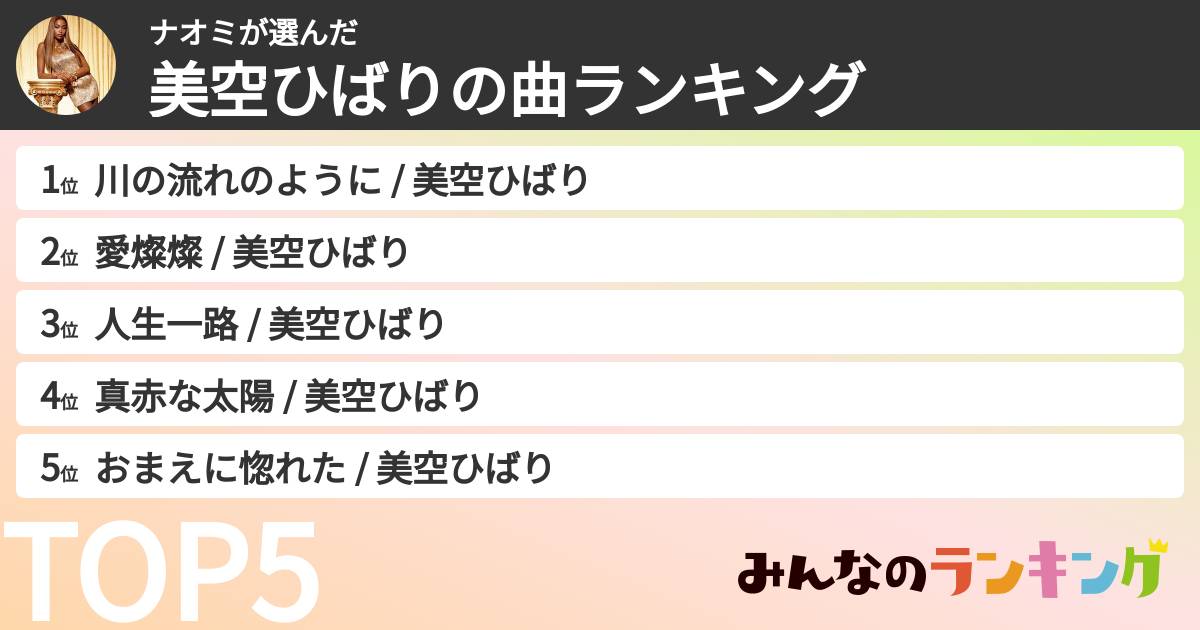 ナオミが選んだ
美空ひばりの曲ランキング

1位 川の流れのように / 美空ひばり

2位 愛燦燦 / 美空ひばり

3位 人生一路 / 美空ひばり

4位 真赤な太陽 / 美空ひばり

5位 おまえに惚れた / 美空ひばり

TOP5

みんなのランキング